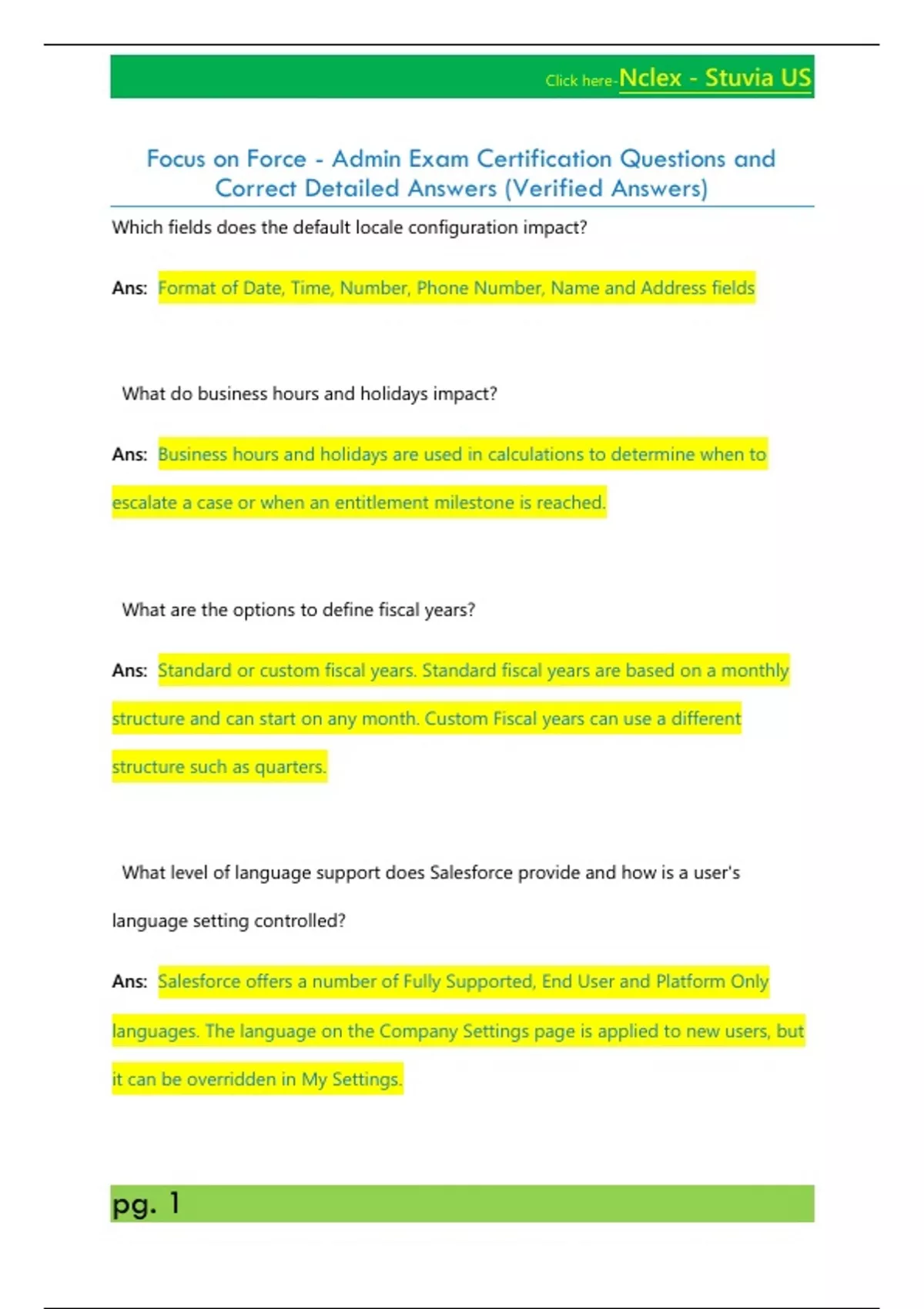 Click here-Nclex - Stuvia US

Focus on Force - Admin Exam Certification Questions and Correct Detailed Answers (Verified Answers)

Which fields does the default locale configuration impact?

Ans: Format of Date, Time, Number, Phone Number, Name and Address fields

What do business hours and holidays impact?

Ans: Business hours and holidays are used in calculations to determine when to escalate a case or when an entitlement milestone is reached.

What are the options to define fiscal years?

Ans: Standard or custom fiscal years. Standard fiscal years are based on a monthly structure and can start on any month. Custom Fiscal years can use a different structure such as quarters.

What level of language support does Salesforce provide and how is a user's language setting controlled?

Ans: Salesforce offers a number of Fully Supported, End User and Platform Only languages. The language on the Company Settings page is applied to new users, but it can be overridden in My Settings.

pg. 1